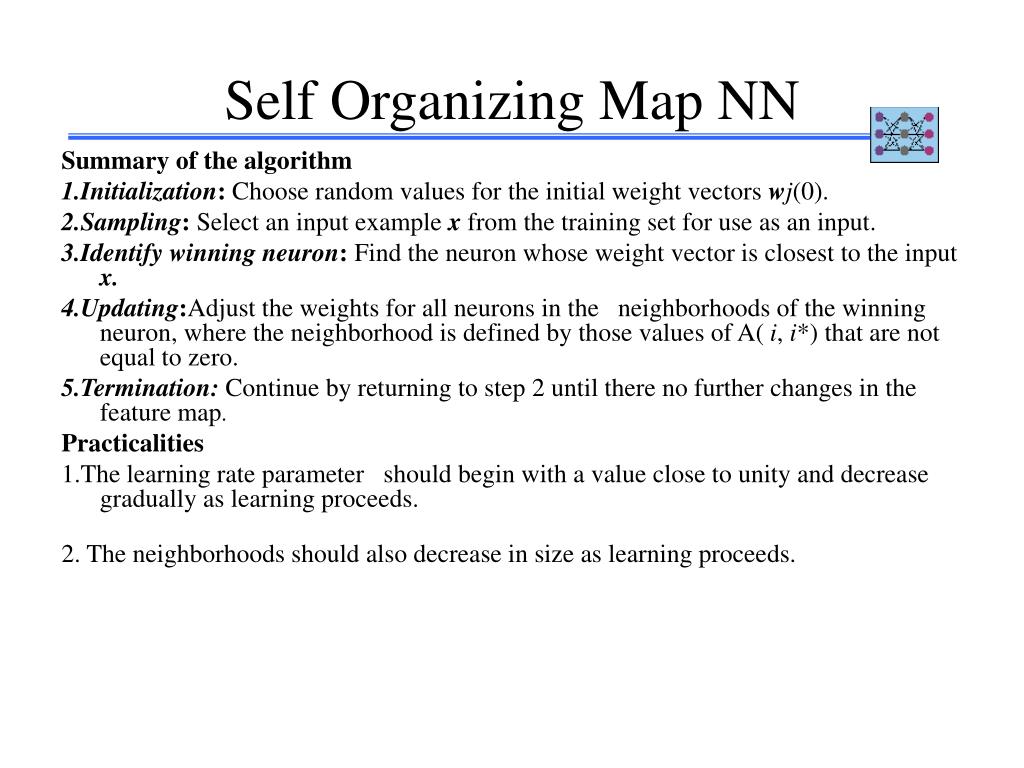 Self Organizing Map NN

Summary of the algorithm

1.Initialization: Choose random values for the initial weight vectors wj(0).

2.Sampling: Select an input example x from the training set for use as an input.

3.Identify winning neuron: Find the neuron whose weight vector is closest to the input x.

4.Updating:Adjust the weights for all neurons in the neighborhoods of the winning neuron, where the neighborhood is defined by those values of A( i, i*) that are not equal to zero.

5.Termination: Continue by returning to step 2 until there no further changes in the feature map.

Practicalities

1.The learning rate parameter should begin with a value close to unity and decrease gradually as learning proceeds.

2. The neighborhoods should also decrease in size as learning proceeds.